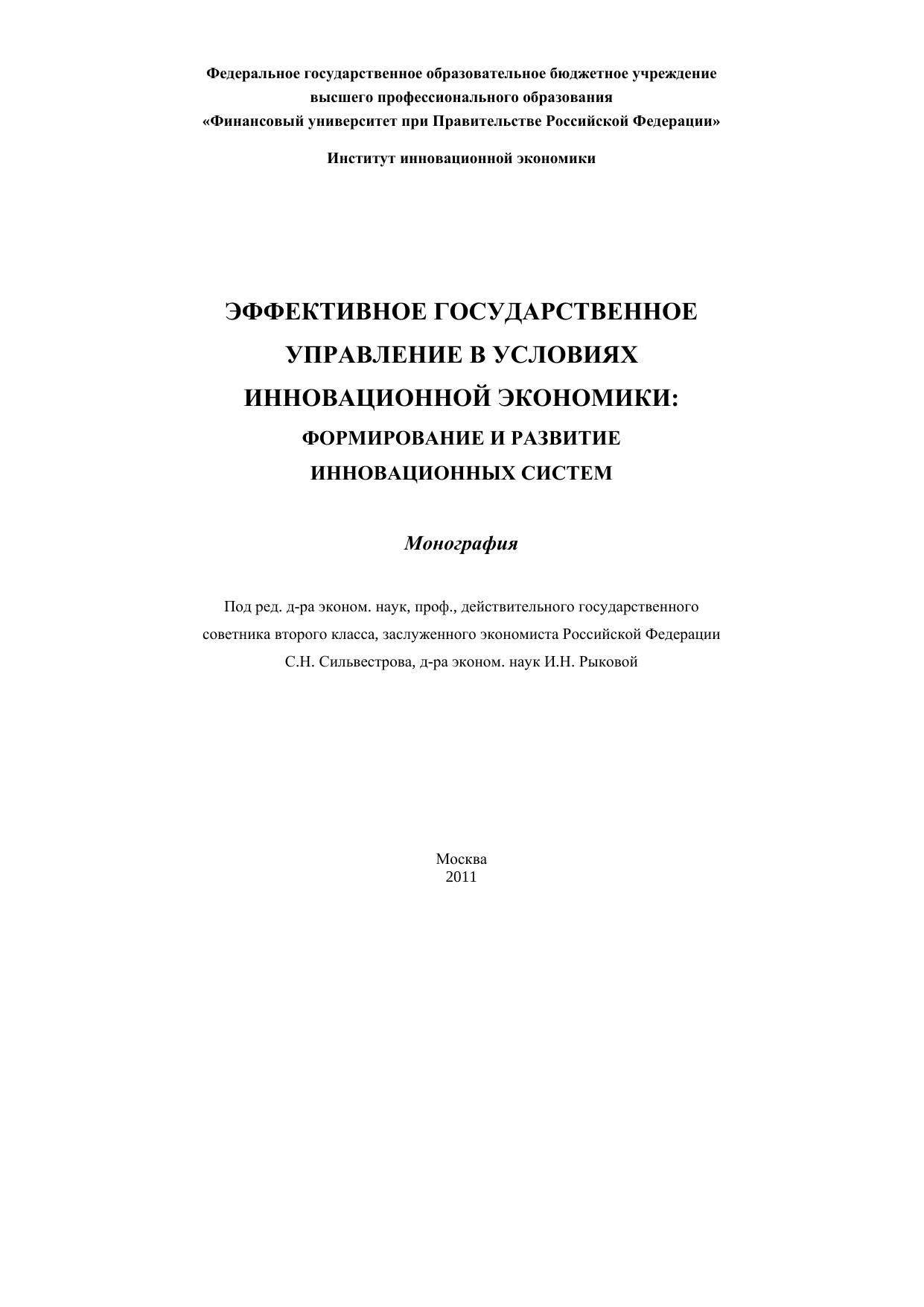 Федеральное государственное образовательное бюджетное учреждение
высшего профессионального образования
«Финансовый университет при Правительстве Российской Федерации»

Институт инновационной экономики

ЭФФЕКТИВНОЕ ГОСУДАРСТВЕННОЕ
УПРАВЛЕНИЕ В УСЛОВИЯХ
ИННОВАЦИОННОЙ ЭКОНОМИКИ:
ФОРМИРОВАНИЕ И РАЗВИТИЕ
ИННОВАЦИОННЫХ СИСТЕМ

Монография

Под ред. д-ра эконом. наук, проф., действительного государственного советника второго класса, заслуженного экономиста Российской Федерации С.Н. Сильвестрова, д-ра эконом. наук И.Н. Рыковой

Москва
2011